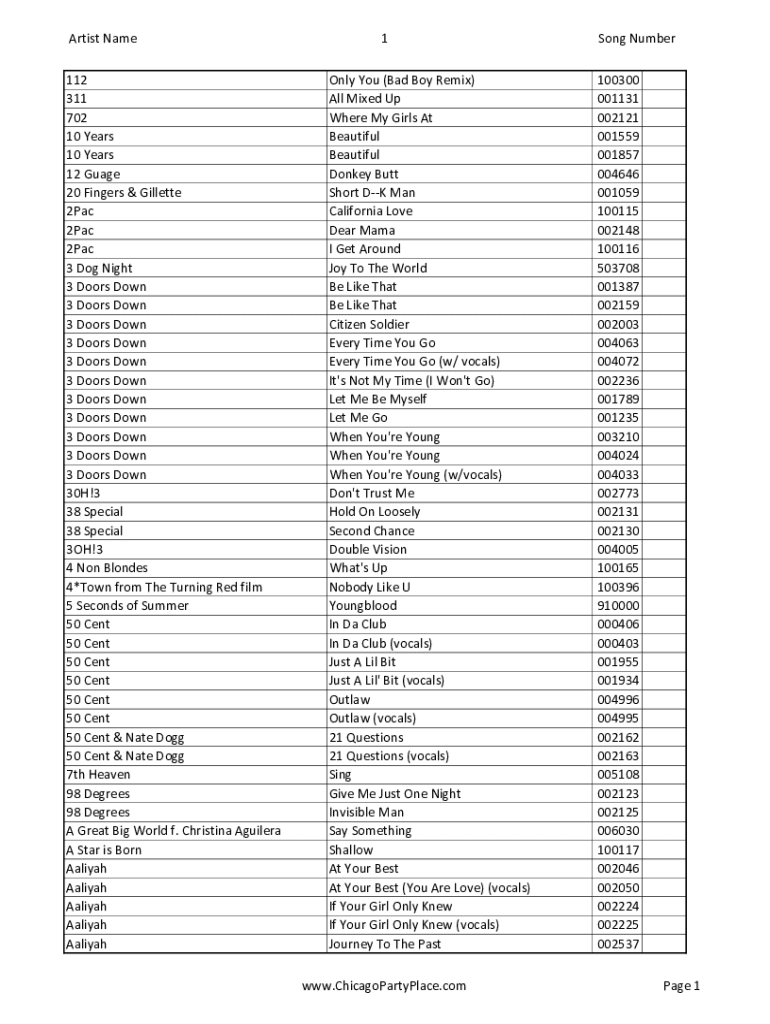 Artist Name 1 Song Number

| | | | |
|---|---|---|---|
| 112 | Only You (Bad Boy Remix) | 100300 | |
| 311 | All Mixed Up | 001131 | |
| 702 | Where My Girls At | 002121 | |
| 10 Years | Beautiful | 001559 | |
| 10 Years | Beautiful | 001857 | |
| 12 Guage | Donkey Butt | 004646 | |
| 20 Fingers & Gillette | Short D--K Man | 001059 | |
| 2Pac | California Love | 100115 | |
| 2Pac | Dear Mama | 002148 | |
| 2Pac | I Get Around | 100116 | |
| 3 Dog Night | Joy To The World | 503708 | |
| 3 Doors Down | Be Like That | 001387 | |
| 3 Doors Down | Be Like That | 002159 | |
| 3 Doors Down | Citizen Soldier | 002003 | |
| 3 Doors Down | Every Time You Go | 004063 | |
| 3 Doors Down | Every Time You Go (w/ vocals) | 004072 | |
| 3 Doors Down | It's Not My Time (I Won't Go) | 002236 | |
| 3 Doors Down | Let Me Be Myself | 001789 | |
| 3 Doors Down | Let Me Go | 001235 | |
| 3 Doors Down | When You're Young | 003210 | |
| 3 Doors Down | When You're Young | 004024 | |
| 3 Doors Down | When You're Young (w/vocals) | 004033 | |
| 30H!3 | Don't Trust Me | 002773 | |
| 38 Special | Hold On Loosely | 002131 | |
| 38 Special | Second Chance | 002130 | |
| 3OH!3 | Double Vision | 004005 | |
| 4 Non Blondes | What's Up | 100165 | |
| 4*Town from The Turning Red film | Nobody Like U | 100396 | |
| 5 Seconds of Summer | Youngblood | 910000 | |
| 50 Cent | In Da Club | 000406 | |
| 50 Cent | In Da Club (vocals) | 000403 | |
| 50 Cent | Just A Lil Bit | 001955 | |
| 50 Cent | Just A Lil' Bit (vocals) | 001934 | |
| 50 Cent | Outlaw | 004996 | |
| 50 Cent | Outlaw (vocals) | 004995 | |
| 50 Cent & Nate Dogg | 21 Questions | 002162 | |
| 50 Cent & Nate Dogg | 21 Questions (vocals) | 002163 | |
| 7th Heaven | Sing | 005108 | |
| 98 Degrees | Give Me Just One Night | 002123 | |
| 98 Degrees | Invisible Man | 002125 | |
| A Great Big World f. Christina Aguilera | Say Something | 006030 | |
| A Star is Born | Shallow | 100117 | |
| Aaliyah | At Your Best | 002046 | |
| Aaliyah | At Your Best (You Are Love) (vocals) | 002050 | |
| Aaliyah | If Your Girl Only Knew | 002224 | |
| Aaliyah | If Your Girl Only Knew (vocals) | 002225 | |
| Aaliyah | Journey To The Past | 002537 | |

www.ChicagoPartyPlace.com Page 1